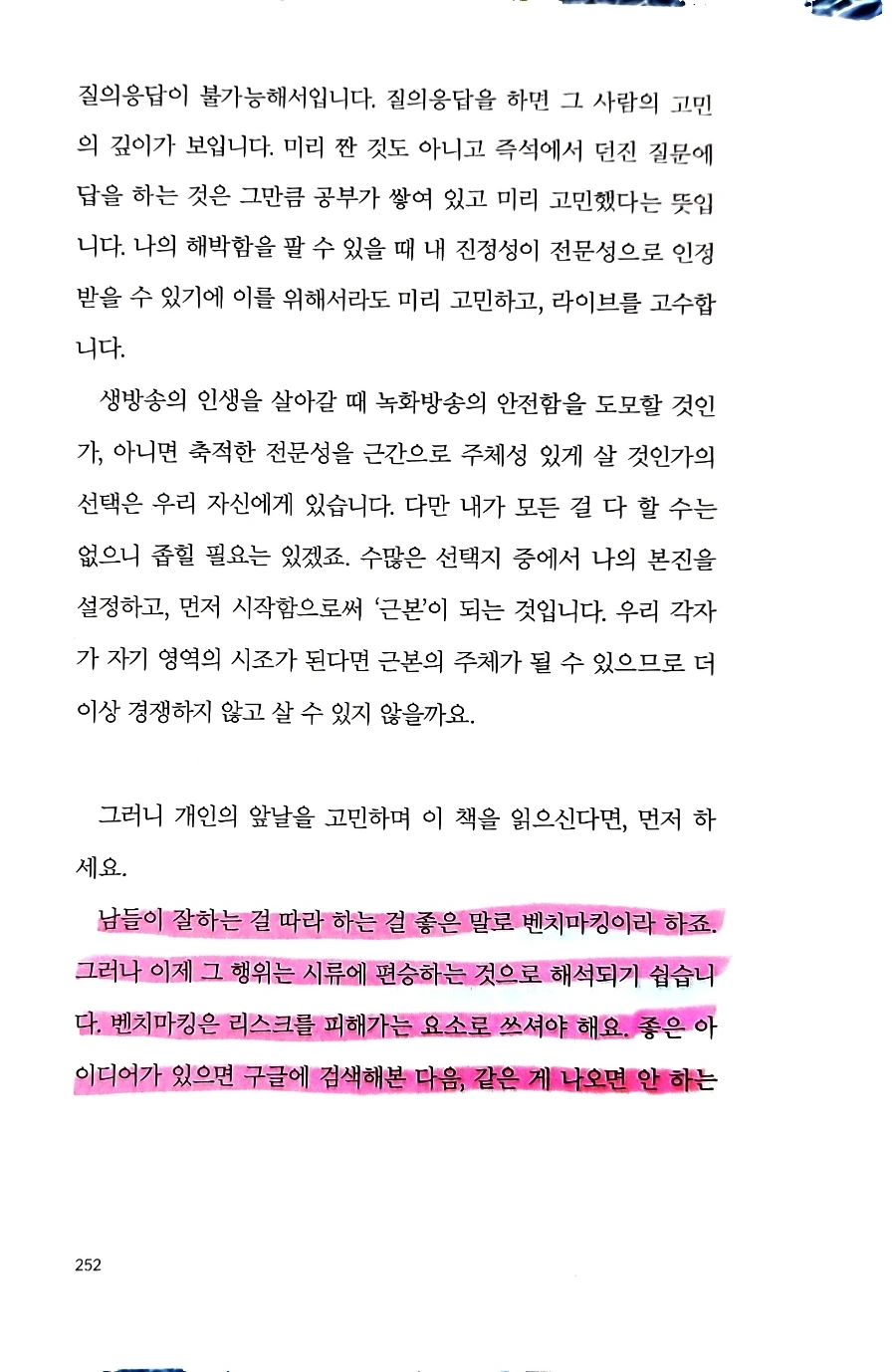 질의응답이 불가능해서입니다. 질의응답을 하면 그 사람의 고민의 깊이가 보입니다. 미리 짠 것도 아니고 즉석에서 던진 질문에 답을 하는 것은 그만큼 공부가 쌓여 있고 미리 고민했다는 뜻입니다. 나의 해박함을 팔 수 있을 때 내 진정성이 전문성으로 인정받을 수 있기에 이를 위해서라도 미리 고민하고, 라이브를 고수합니다.

생방송의 인생을 살아갈 때 녹화방송의 안전함을 도모할 것인가, 아니면 축적한 전문성을 근간으로 주체성 있게 살 것인가의 선택은 우리 자신에게 있습니다. 다만 내가 모든 걸 다 할 수는 없으니 좁힐 필요는 있겠죠. 수많은 선택지 중에서 나의 본진을 설정하고, 먼저 시작함으로써 '근본'이 되는 것입니다. 우리 각자가 자기 영역의 시조가 된다면 근본의 주체가 될 수 있으므로 더 이상 경쟁하지 않고 살 수 있지 않을까요.

그러니 개인의 앞날을 고민하며 이 책을 읽으신다면, 먼저 하세요.

남들이 잘하는 걸 따라 하는 걸 좋은 말로 벤치마킹이라 하죠. 그러나 이제 그 행위는 시류에 편승하는 것으로 해석되기 쉽습니다. 벤치마킹은 리스크를 피해가는 요소로 쓰셔야 해요. 좋은 아이디어가 있으면 구글에 검색해본 다음, 같은 게 나오면 안 하는

252